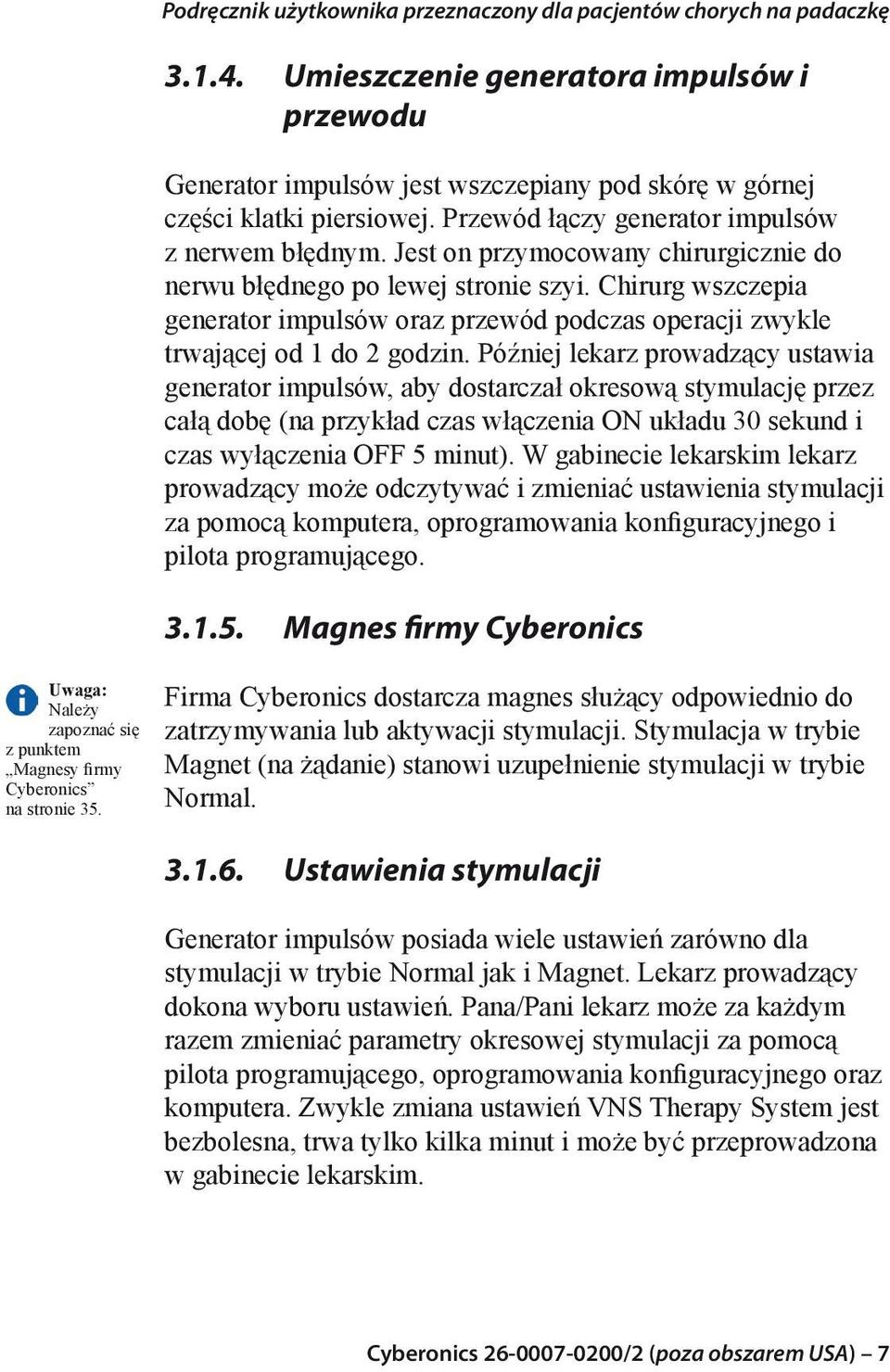 Podręcznik użytkownika przeznaczony dla pacjentów chorych na padaczkę

3.1.4. Umieszczenie generatora impulsów i przewodu

Generator impulsów jest wszczepiany pod skórę w górnej części klatki piersiowej. Przewód łączy generator impulsów z nerwem błędnym. Jest on przymocowany chirurgicznie do nerwu błędnego po lewej stronie szyi. Chirurg wszczepia generator impulsów oraz przewód podczas operacji zwykle trwającej od 1 do 2 godzin. Później lekarz prowadzący ustawia generator impulsów, aby dostarczał okresową stymulację przez całą dobę (na przykład czas włączenia ON układu 30 sekund i czas wyłączenia OFF 5 minut). W gabinecie lekarskim lekarz prowadzący może odczytywać i zmieniać ustawienia stymulacji za pomocą komputera, oprogramowania konfiguracyjnego i pilota programującego.

3.1.5. Magnes firmy Cyberonics

Uwaga: Należy zapoznać się z punktem „Magnesy firmy Cyberonics” na stronie 35.

Firma Cyberonics dostarcza magnes służący odpowiednio do zatrzymywania lub aktywacji stymulacji. Stymulacja w trybie Magnet (na żądanie) stanowi uzupełnienie stymulacji w trybie Normal.

3.1.6. Ustawienia stymulacji

Generator impulsów posiada wiele ustawień zarówno dla stymulacji w trybie Normal jak i Magnet. Lekarz prowadzący dokona wyboru ustawień. Pana/Pani lekarz może za każdym razem zmieniać parametry okresowej stymulacji za pomocą pilota programującego, oprogramowania konfiguracyjnego oraz komputera. Zwykle zmiana ustawień VNS Therapy System jest bezbolesna, trwa tylko kilka minut i może być przeprowadzona w gabinecie lekarskim.

Cyberonics 26-0007-0200/2 (poza obszarem USA) – 7